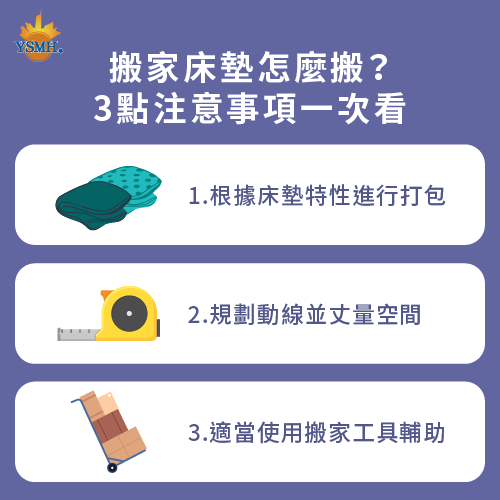 YSMH.

搬家床墊怎麼搬？
3點注意事項一次看

1.根據床墊特性進行打包

2.規劃動線並丈量空間

3.適當使用搬家工具輔助